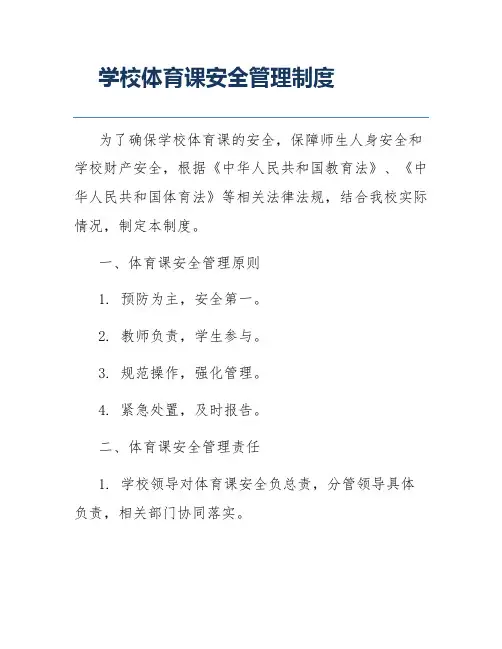 学校体育课安全管理制度

为了确保学校体育课的安全，保障师生人身安全和学校财产安全，根据《中华人民共和国教育法》、《中华人民共和国体育法》等相关法律法规，结合我校实际情况，制定本制度。

一、体育课安全管理原则

1. 预防为主，安全第一。

2. 教师负责，学生参与。

3. 规范操作，强化管理。

4. 紧急处置，及时报告。

二、体育课安全管理责任

1. 学校领导对体育课安全负总责，分管领导具体负责，相关部门协同落实。